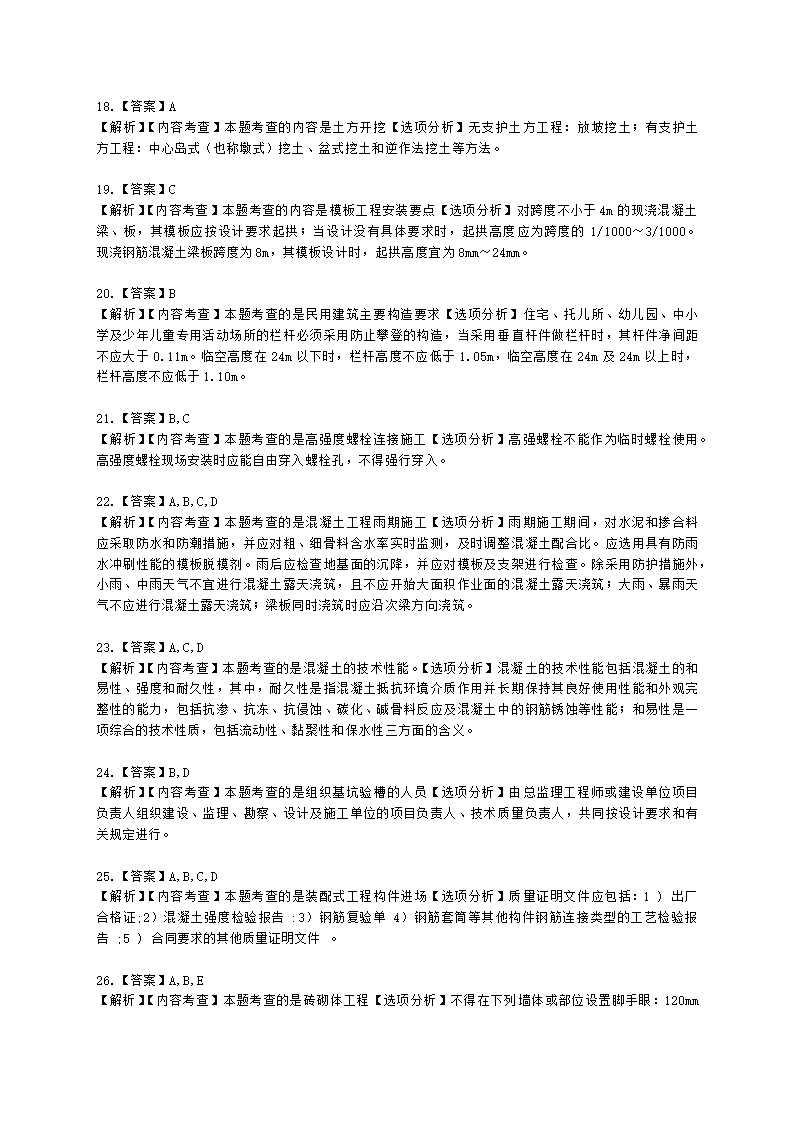 18.【答案】A
【解析】【内容考查】本题考查的内容是土方开挖【选项分析】无支护土方工程：放坡挖土；有支护土方工程：中心岛式（也称墩式）挖土、盆式挖土和逆作法挖土等方法。

19.【答案】C
【解析】【内容考查】本题考查的内容是模板工程安装要点【选项分析】对跨度不小于 4m 的现浇混凝土梁、板，其模板应按设计要求起拱；当设计没有具体要求时，起拱高度应为跨度的 1/1000～3/1000。现浇钢筋混凝土梁板跨度为 8m，其模板设计时，起拱高度宜为 8mm～24mm。

20.【答案】B
【解析】【内容考查】本题考查的是民用建筑主要构造要求【选项分析】住宅、托儿所、幼儿园、中小学及少年儿童专用活动场所的栏杆必须采用防止攀登的构造，当采用垂直杆件做栏杆时，其杆件净间距不应大于 0.11m。临空高度在 24m 以下时，栏杆高度不应低于 1.05m，临空高度在 24m 及 24m 以上时，栏杆高度不应低于 1.10m。

21.【答案】B,C
【解析】【内容考查】本题考查的是高强度螺栓连接施工【选项分析】高强螺栓不能作为临时螺栓使用。高强度螺栓现场安装时应能自由穿入螺栓孔，不得强行穿入。

22.【答案】A,B,C,D
【解析】【内容考查】本题考查的是混凝土工程雨期施工【选项分析】雨期施工期间，对水泥和掺合料应采取防水和防潮措施，并应对粗、细骨料含水率实时监测，及时调整混凝土配合比。应选用具有防雨水冲刷性能的模板脱模剂。雨后应检查地基面的沉降，并应对模板及支架进行检查。除采用防护措施外，小雨、中雨天气不宜进行混凝土露天浇筑，且不应开始大面积作业面的混凝土露天浇筑；大雨、暴雨天气不应进行混凝土露天浇筑；梁板同时浇筑时应沿次梁方向浇筑。

23.【答案】A,C,D
【解析】【内容考查】本题考查的是混凝土的技术性能。【选项分析】混凝土的技术性能包括混凝土的和易性、强度和耐久性，其中，耐久性是指混凝土抵抗环境介质作用并长期保持其良好使用性能和外观完整性的能力，包括抗渗、抗冻、抗侵蚀、碳化、碱骨料反应及混凝土中的钢筋锈蚀等性能；和易性是一项综合的技术性质，包括流动性、黏聚性和保水性三方面的含义。

24.【答案】B,D
【解析】【内容考查】本题考查的是组织基坑验槽的人员【选项分析】由总监理工程师或建设单位项目负责人组织建设、监理、勘察、设计及施工单位的项目负责人、技术质量负责人，共同按设计要求和有关规定进行。

25.【答案】A,B,C,D
【解析】【内容考查】本题考查的是装配式工程构件进场【选项分析】质量证明文件应包括：1 ） 出厂合格证;2）混凝土强度检验报告 ;3）钢筋复验单 4）钢筋套筒等其他构件钢筋连接类型的工艺检验报告 ;5 ） 合同要求的其他质量证明文件 。

26.【答案】A,B,E
【解析】【内容考查】本题考查的是砖砌体工程【选项分析】不得在下列墙体或部位设置脚手眼：120mm